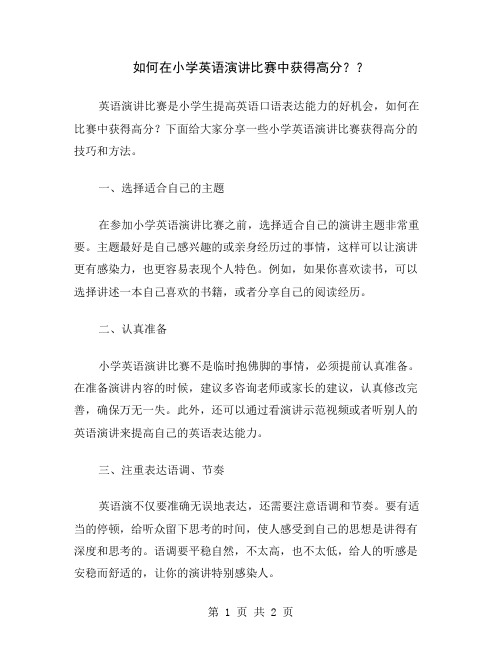 如何在小学英语演讲比赛中获得高分？？

英语演讲比赛是小学生提高英语口语表达能力的好机会，如何在比赛中获得高分？下面给大家分享一些小学英语演讲比赛获得高分的技巧和方法。

一、选择适合自己的主题

在参加小学英语演讲比赛之前，选择适合自己的演讲主题非常重要。主题最好是自己感兴趣的或亲身经历过的事情，这样可以让演讲更有感染力，也更容易表现个人特色。例如，如果你喜欢读书，可以选择讲述一本自己喜欢的书籍，或者分享自己的阅读经历。

二、认真准备

小学英语演讲比赛不是临时抱佛脚的事情，必须提前认真准备。在准备演讲内容的时候，建议多咨询老师或家长的建议，认真修改完善，确保万无一失。此外，还可以通过看演讲示范视频或者听别人的英语演讲来提高自己的英语表达能力。

三、注重表达语调、节奏

英语演不仅要准确无误地表达，还需要注意语调和节奏。要有适当的停顿，给听众留下思考的时间，使人感受到自己的思想是讲得有深度和思考的。语调要平稳自然，不太高，也不太低，给人的听感是安稳而舒适的，让你的演讲特别感染人。

第 1 页 共 2 页